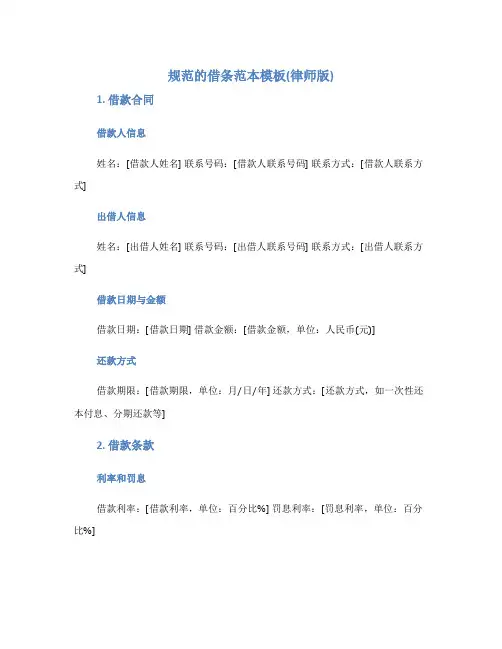 规范的借条范本模板(律师版)

1. 借款合同

借款人信息

姓名：[借款人姓名] 联系号码：[借款人联系号码] 联系方式：[借款人联系方式]

出借人信息

姓名：[出借人姓名] 联系号码：[出借人联系号码] 联系方式：[出借人联系方式]

借款日期与金额

借款日期：[借款日期] 借款金额：[借款金额，单位：人民币(元)]

还款方式

借款期限：[借款期限，单位：月/日/年] 还款方式：[还款方式，如一次性还本付息、分期还款等]

2. 借款条款

利率和罚息

借款利率：[借款利率，单位：百分比%] 罚息利率：[罚息利率，单位：百分比%]